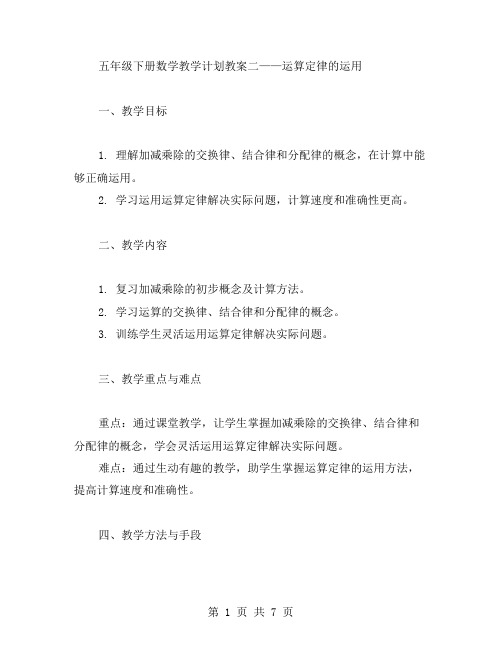 五年级下册数学教学计划教案二——运算定律的运用

一、教学目标

1. 理解加减乘除的交换律、结合律和分配律的概念，在计算中能够正确运用。
2. 学习运用运算定律解决实际问题，计算速度和准确性更高。

二、教学内容

1. 复习加减乘除的初步概念及计算方法。
2. 学习运算的交换律、结合律和分配律的概念。
3. 训练学生灵活运用运算定律解决实际问题。

三、教学重点与难点

重点：通过课堂教学，让学生掌握加减乘除的交换律、结合律和分配律的概念，学会灵活运用运算定律解决实际问题。
难点：通过生动有趣的教学，助学生掌握运算定律的运用方法，提高计算速度和准确性。

四、教学方法与手段

第 1 页 共 7 页